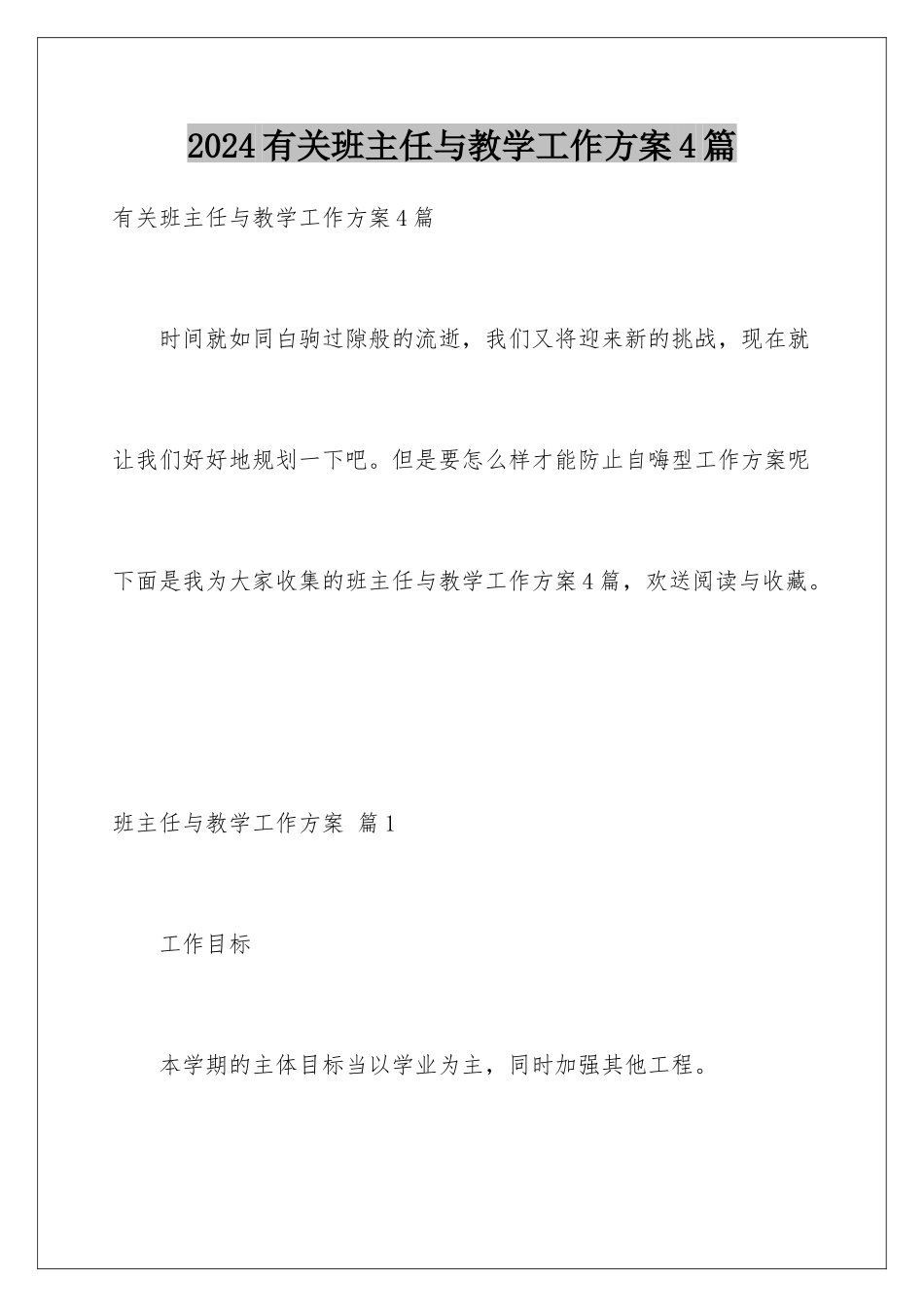 2024有关班主任与教学工作方案4篇

有关班主任与教学工作方案4篇

时间就如同白驹过隙般的流逝，我们又将迎来新的挑战，现在就让我们好好地规划一下吧。但是要怎么样才能防止自嗨型工作方案呢下面是我为大家收集的班主任与教学工作方案4篇，欢送阅读与收藏。

班主任与教学工作方案 篇1

工作目标

本学期的主体目标当以学业为主，同时加强其他工程。